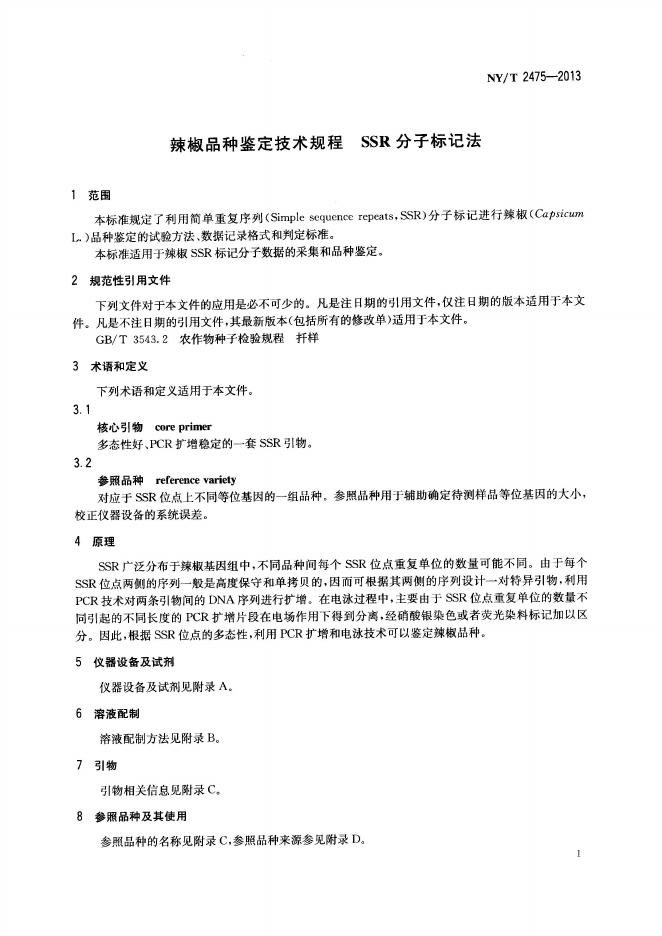 NY/T 2475—2013

辣椒品种鉴定技术规程 SSR分子标记法

1 范围

本标准规定了利用简单重复序列(Simple sequence repeats,SSR)分子标记进行辣椒(Capsicum L.)品种鉴定的试验方法、数据记录格式和判定标准。

本标准适用于辣椒SSR标记分子数据的采集和品种鉴定。

2 规范性引用文件

下列文件对于本文件的应用是必不可少的。凡是注日期的引用文件,仅注日期的版本适用于本文件。凡是不注日期的引用文件,其最新版本(包括所有的修改单)适用于本文件。

GB/T 3543.2 农作物种子检验规程 扦样

3 术语和定义

下列术语和定义适用于本文件。

3.1

核心引物 core primer

多态性好、PCR扩增稳定的一套SSR引物。

3.2

参照品种 reference variety

对应于SSR位点上不同等位基因的一组品种。参照品种用于辅助确定待测样品等位基因的大小,校正仪器设备的系统误差。

4 原理

SSR广泛分布于辣椒基因组中,不同品种间每个SSR位点重复单位的数量可能不同。由于每个SSR位点两侧的序列一般是高度保守和单拷贝的,因而可根据其两侧的序列设计一对特异引物,利用PCR技术对两条引物间的DNA序列进行扩增。在电泳过程中,主要由于SSR位点重复单位的数量不同引起的不同长度的PCR扩增片段在电场作用下得到分离,经硝酸银染色或者荧光染料标记加以区分。因此,根据SSR位点的多态性,利用PCR扩增和电泳技术可以鉴定辣椒品种。

5 仪器设备及试剂

仪器设备及试剂见附录A。

6 溶液配制

溶液配制方法见附录B。

7 引物

引物相关信息见附录C。

8 参照品种及其使用

参照品种的名称见附录C,参照品种来源参见附录D。

1